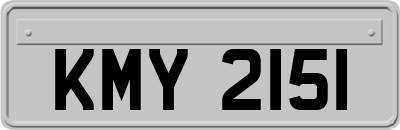 KMY 2151